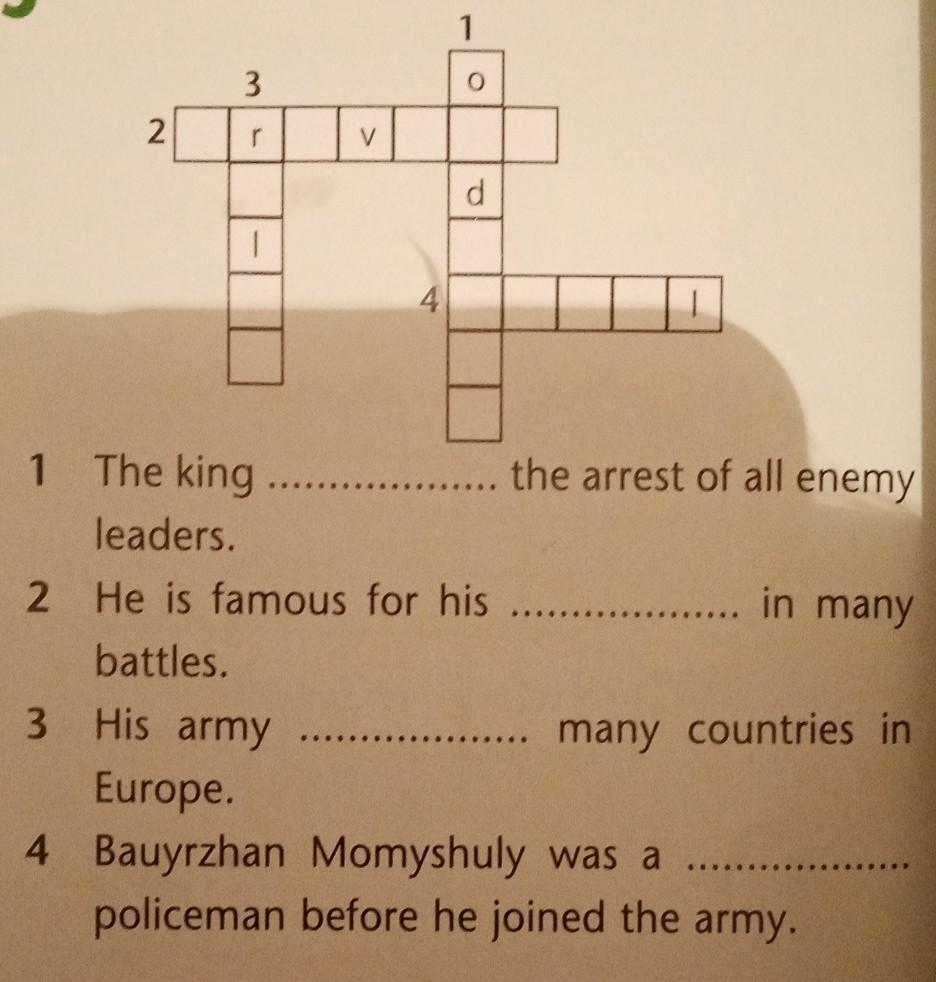 1
3
o
2 r v
d
l
4 l

1 The king ____ the arrest of all enemy leaders.

2 He is famous for his ____ in many battles.

3 His army ____ many countries in Europe.

4 Bauyrzhan Momyshuly was a ____ policeman before he joined the army.